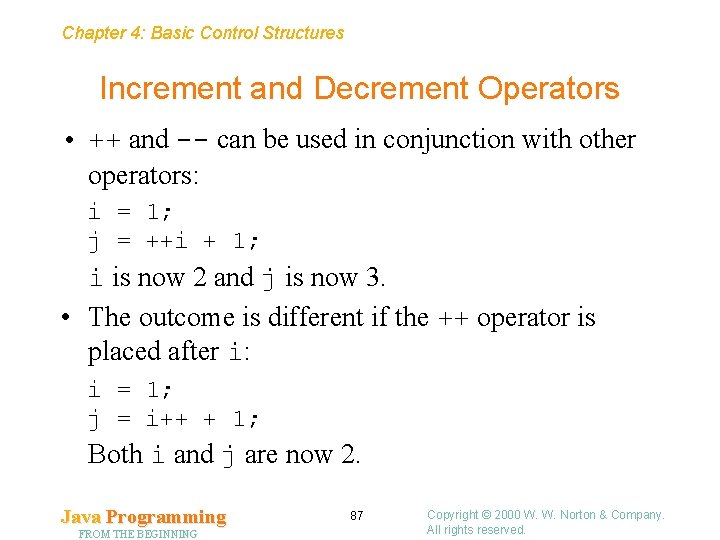 Chapter 4: Basic Control Structures

Increment and Decrement Operators

• ++ and -- can be used in conjunction with other operators:

i = 1;
j = ++i + 1;

i is now 2 and j is now 3.

• The outcome is different if the ++ operator is placed after i:

i = 1;
j = i++ + 1;

Both i and j are now 2.

Java Programming
FROM THE BEGINNING

87

Copyright © 2000 W. W. Norton & Company.
All rights reserved.